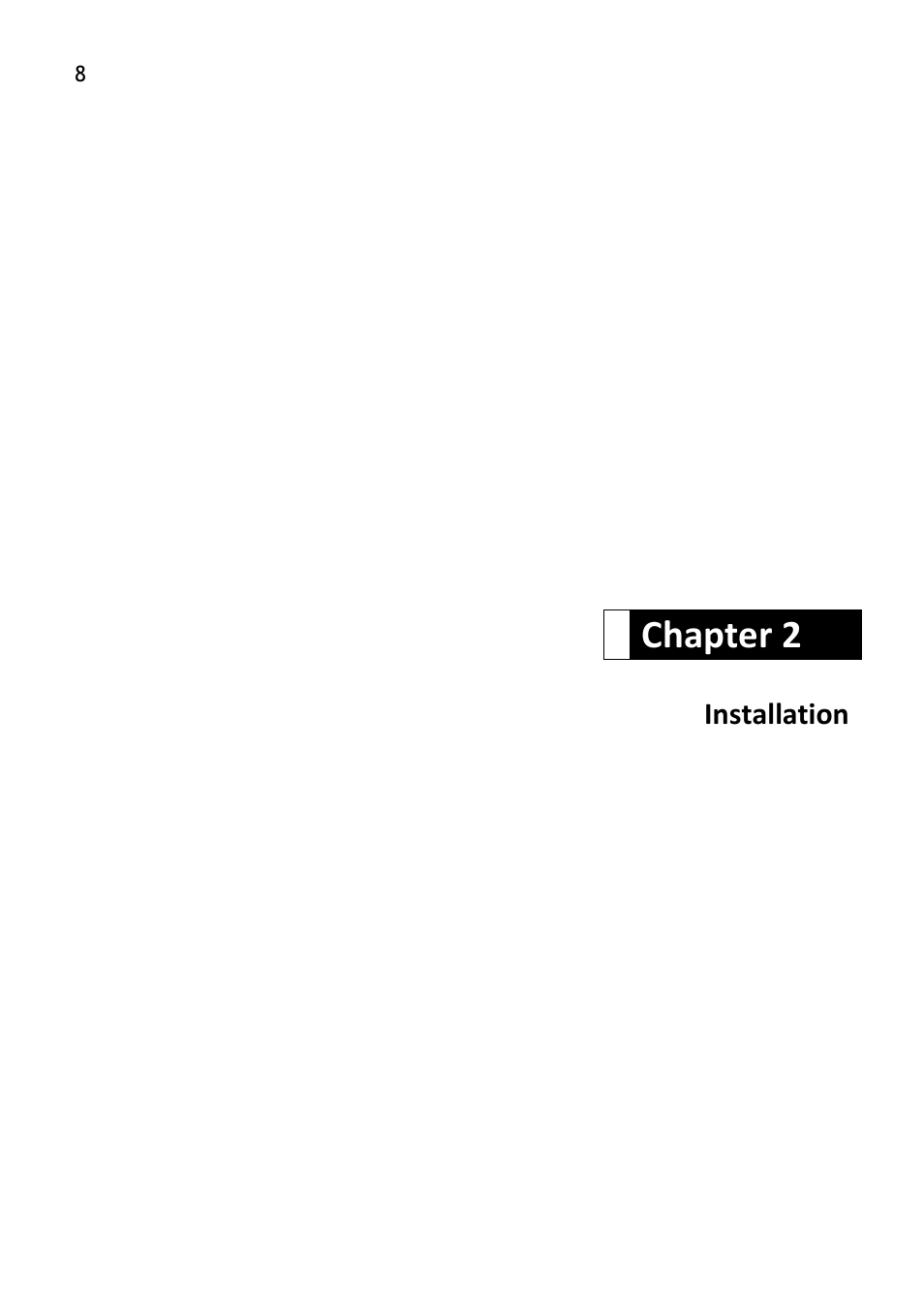 8

Chapter 2

Installation